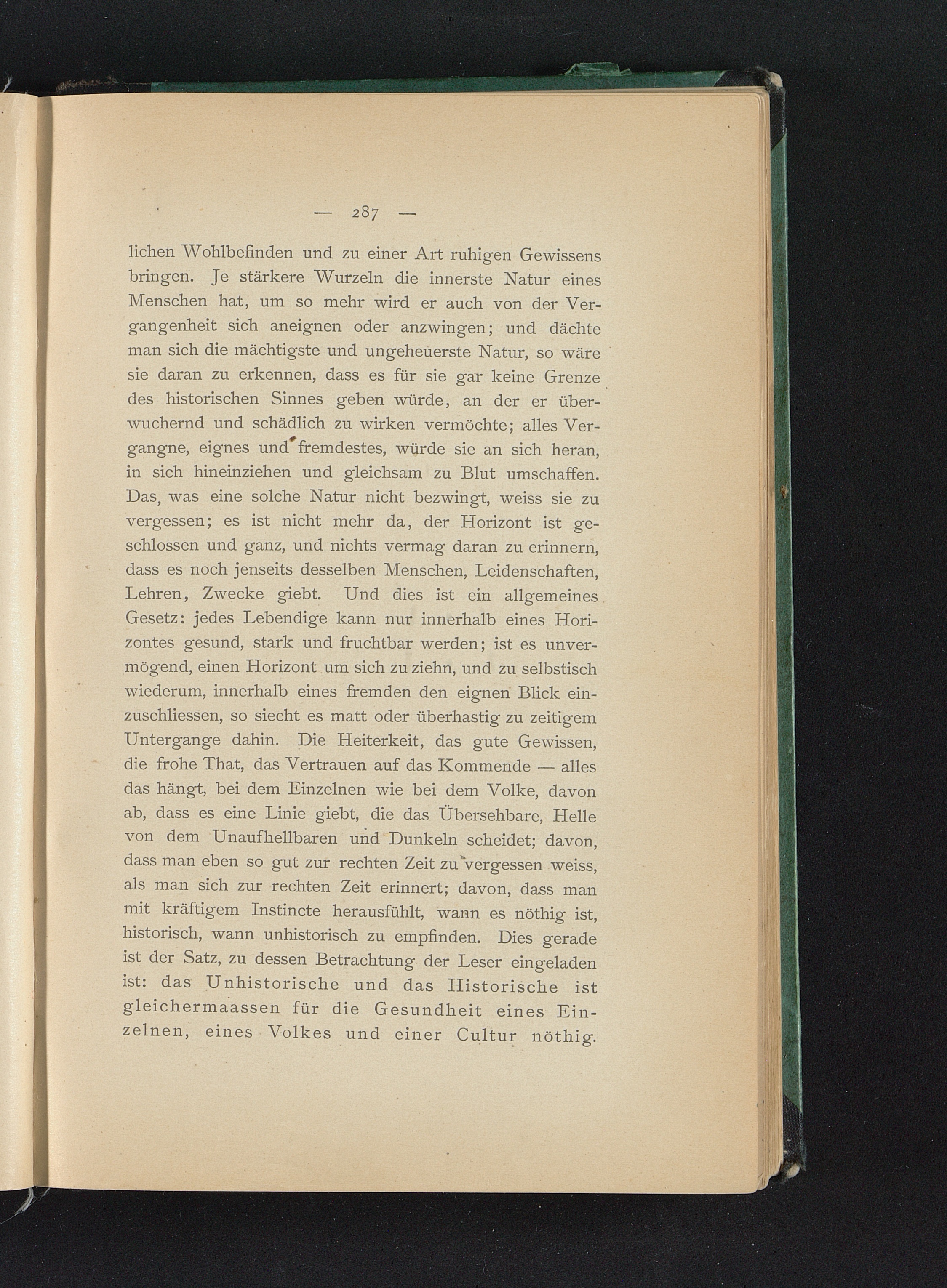 — 287 —

lichen Wohlbefinden und zu einer Art ruhigen Gewissens bringen. Je stärkere Wurzeln die innerste Natur eines Menschen hat, um so mehr wird er auch von der Vergangenheit sich aneignen oder anzwingen; und dächte man sich die mächtigste und ungeheuerste Natur, so wäre sie daran zu erkennen, dass es für sie gar keine Grenze des historischen Sinnes geben würde, an der er überwuchernd und schädlich zu wirken vermöchte; alles Vergangne, eignes und fremdestes, würde sie an sich heran, in sich hineinziehen und gleichsam zu Blut umschaffen. Das, was eine solche Natur nicht bezwingt, weiss sie zu vergessen; es ist nicht mehr da, der Horizont ist geschlossen und ganz, und nichts vermag daran zu erinnern, dass es noch jenseits desselben Menschen, Leidenschaften, Lehren, Zwecke giebt. Und dies ist ein allgemeines Gesetz: jedes Lebendige kann nur innerhalb eines Horizontes gesund, stark und fruchtbar werden; ist es unvermögend, einen Horizont um sich zu ziehn, und zu selbstisch wiederum, innerhalb eines fremden den eignen Blick einzuschliessen, so siecht es matt oder überhastig zu zeitigem Untergange dahin. Die Heiterkeit, das gute Gewissen, die frohe That, das Vertrauen auf das Kommende — alles das hängt, bei dem Einzelnen wie bei dem Volke, davon ab, dass es eine Linie giebt, die das Übersehbare, Helle von dem Unaufhellbaren und Dunkeln scheidet; davon, dass man eben so gut zur rechten Zeit zu vergessen weiss, als man sich zur rechten Zeit erinnert; davon, dass man mit kräftigem Instincte herausfühlt, wann es nöthig ist, historisch, wann unhistorisch zu empfinden. Dies gerade ist der Satz, zu dessen Betrachtung der Leser eingeladen ist: das Unhistorische und das Historische ist gleichermaassen für die Gesundheit eines Einzelnen, eines Volkes und einer Cultur nöthig.